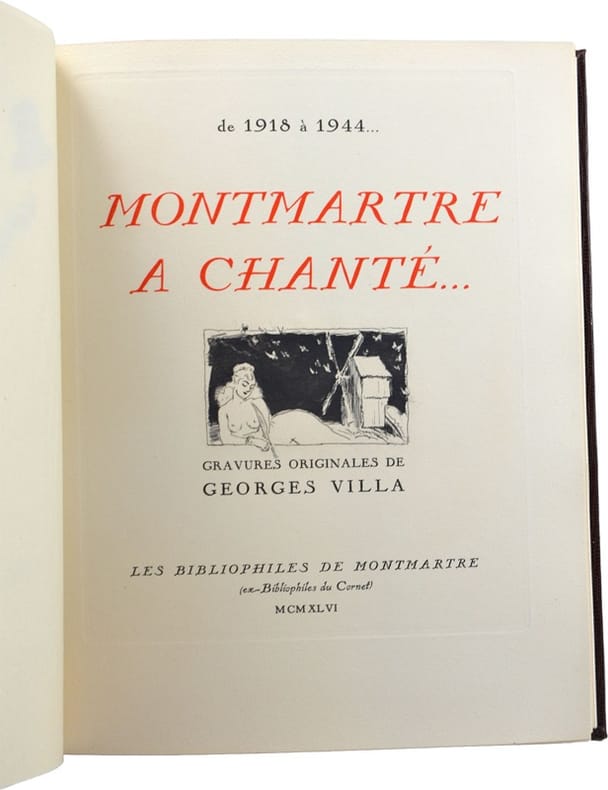 de 1918 à 1944...

MONTMARTRE
A CHANTÉ...

GRAVURES ORIGINALES DE
GEORGES VILLA

LES BIBLIOPHILES DE MONTMARTRE
(ex-Bibliophiles du Cornet)
MCMXLVI